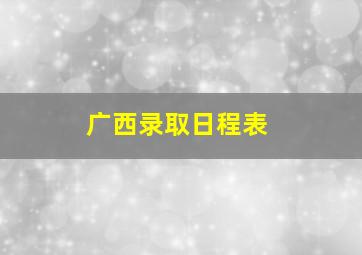 广西录取日程表